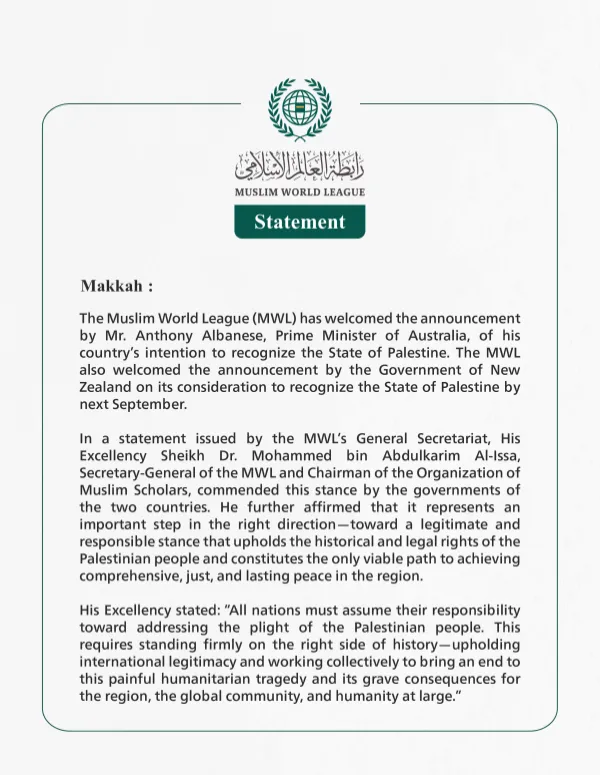 رابطة العالم الإسلامي
MUSLIM WORLD LEAGUE

Statement

Makkah :

The Muslim World League (MWL) has welcomed the announcement by Mr. Anthony Albanese, Prime Minister of Australia, of his country's intention to recognize the State of Palestine. The MWL also welcomed the announcement by the Government of New Zealand on its consideration to recognize the State of Palestine by next September.

In a statement issued by the MWL's General Secretariat, His Excellency Sheikh Dr. Mohammed bin Abdulkarim Al-Issa, Secretary-General of the MWL and Chairman of the Organization of Muslim Scholars, commended this stance by the governments of the two countries. He further affirmed that it represents an important step in the right direction—toward a legitimate and responsible stance that upholds the historical and legal rights of the Palestinian people and constitutes the only viable path to achieving comprehensive, just, and lasting peace in the region.

His Excellency stated: "All nations must assume their responsibility toward addressing the plight of the Palestinian people. This requires standing firmly on the right side of history—upholding international legitimacy and working collectively to bring an end to this painful humanitarian tragedy and its grave consequences for the region, the global community, and humanity at large."